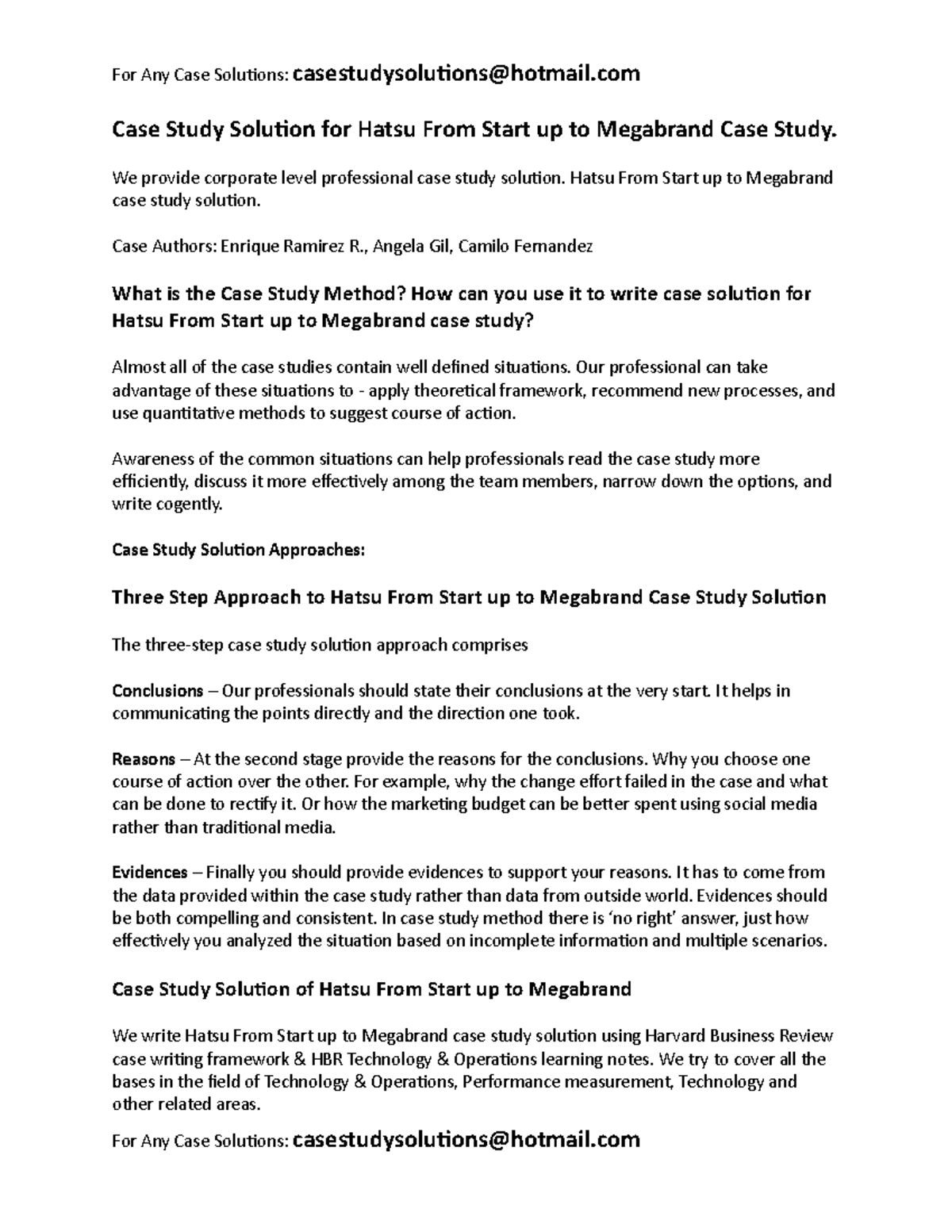 For Any Case Solutions: casestudysolutions@hotmail.com

Case Study Solution for Hatsu From Start up to Megabrand Case Study.

We provide corporate level professional case study solution. Hatsu From Start up to Megabrand case study solution.

Case Authors: Enrique Ramirez R., Angela Gil, Camilo Fernandez

What is the Case Study Method? How can you use it to write case solution for Hatsu From Start up to Megabrand case study?

Almost all of the case studies contain well defined situations. Our professional can take advantage of these situations to - apply theoretical framework, recommend new processes, and use quantitative methods to suggest course of action.

Awareness of the common situations can help professionals read the case study more efficiently, discuss it more effectively among the team members, narrow down the options, and write cogently.

Case Study Solution Approaches:

Three Step Approach to Hatsu From Start up to Megabrand Case Study Solution

The three-step case study solution approach comprises

Conclusions – Our professionals should state their conclusions at the very start. It helps in communicating the points directly and the direction one took.

Reasons – At the second stage provide the reasons for the conclusions. Why you choose one course of action over the other. For example, why the change effort failed in the case and what can be done to rectify it. Or how the marketing budget can be better spent using social media rather than traditional media.

Evidences – Finally you should provide evidences to support your reasons. It has to come from the data provided within the case study rather than data from outside world. Evidences should be both compelling and consistent. In case study method there is 'no right' answer, just how effectively you analyzed the situation based on incomplete information and multiple scenarios.

Case Study Solution of Hatsu From Start up to Megabrand

We write Hatsu From Start up to Megabrand case study solution using Harvard Business Review case writing framework & HBR Technology & Operations learning notes. We try to cover all the bases in the field of Technology & Operations, Performance measurement, Technology and other related areas.

For Any Case Solutions: casestudysolutions@hotmail.com